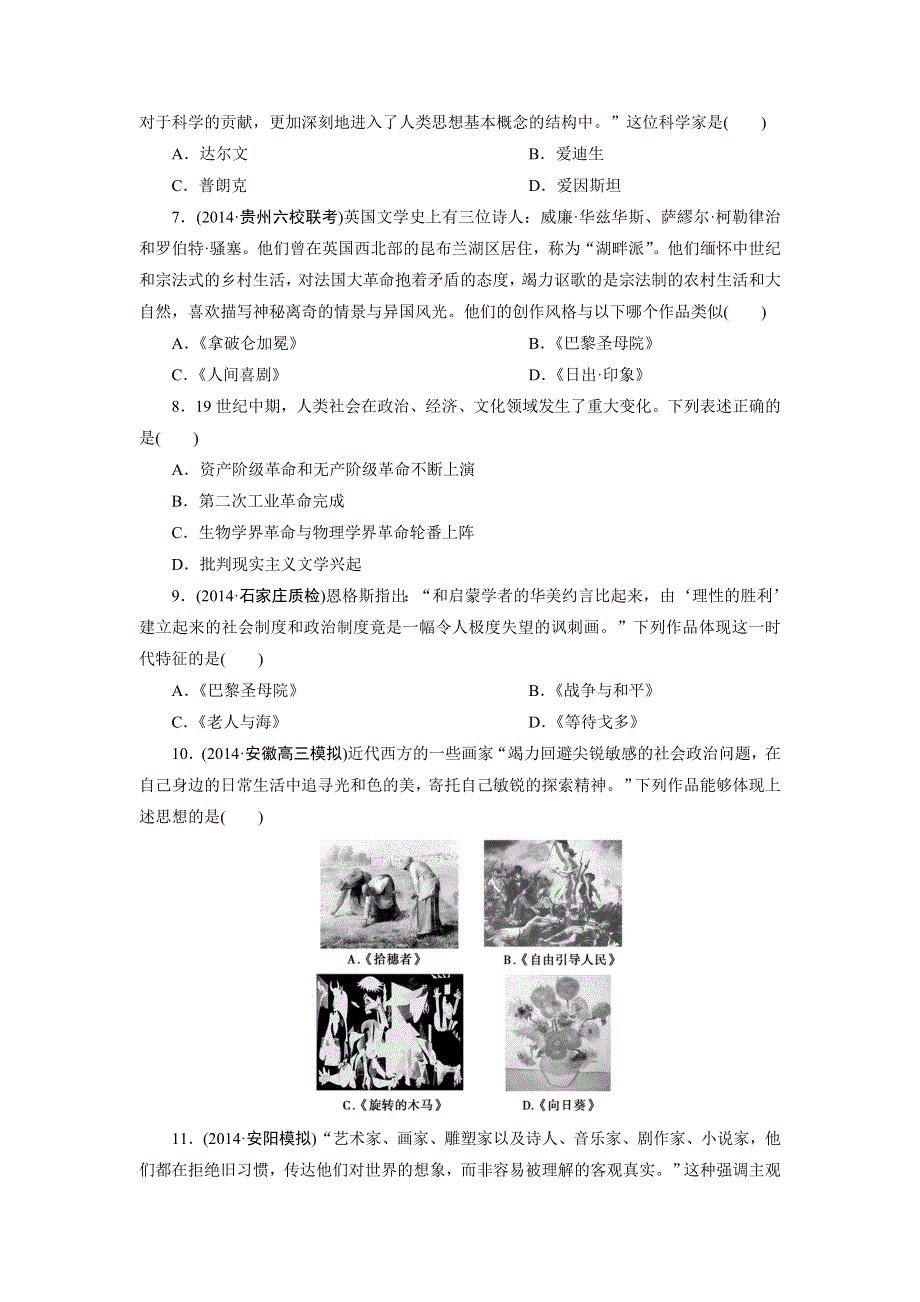 对于科学的贡献，更加深刻地进入了人类思想基本概念的结构中。”这位科学家是(　　)

A．达尔文　　B．爱迪生

C．普朗克　　D．爱因斯坦

7．(2014·贵州六校联考)英国文学史上有三位诗人：威廉·华兹华斯、萨缪尔·柯勒律治和罗伯特·骚塞。他们曾在英国西北部的昆布兰湖区居住，称为“湖畔派”。他们缅怀中世纪和宗法式的乡村生活，对法国大革命抱着矛盾的态度，竭力讴歌的是宗法制的农村生活和大自然，喜欢描写神秘离奇的情景与异国风光。他们的创作风格与以下哪个作品类似(　　)

A．《拿破仑加冕》　　B．《巴黎圣母院》

C．《人间喜剧》　　D．《日出·印象》

8．19世纪中期，人类社会在政治、经济、文化领域发生了重大变化。下列表述正确的是(　　)

A．资产阶级革命和无产阶级革命不断上演

B．第二次工业革命完成

C．生物学界革命与物理学界革命轮番上阵

D．批判现实主义文学兴起

9．(2014·石家庄质检)恩格斯指出：“和启蒙学者的华美约言比起来，由‘理性的胜利’建立起来的社会制度和政治制度竟是一幅令人极度失望的讽刺画。”下列作品体现这一时代特征的是(　　)

A．《巴黎圣母院》　　B．《战争与和平》

C．《老人与海》　　D．《等待戈多》

10．(2014·安徽高三模拟)近代西方的一些画家“竭力回避尖锐敏感的社会政治问题，在自己身边的日常生活中追寻光和色的美，寄托自己敏锐的探索精神。”下列作品能够体现上述思想的是(　　)

A.《拾穗者》　　B.《自由引导人民》

C.《旋转的木马》　　D.《向日葵》

11．(2014·安阳模拟)“艺术家、画家、雕塑家以及诗人、音乐家、剧作家、小说家，他们都在拒绝旧习惯，传达他们对世界的想象，而非容易被理解的客观真实。”这种强调主观